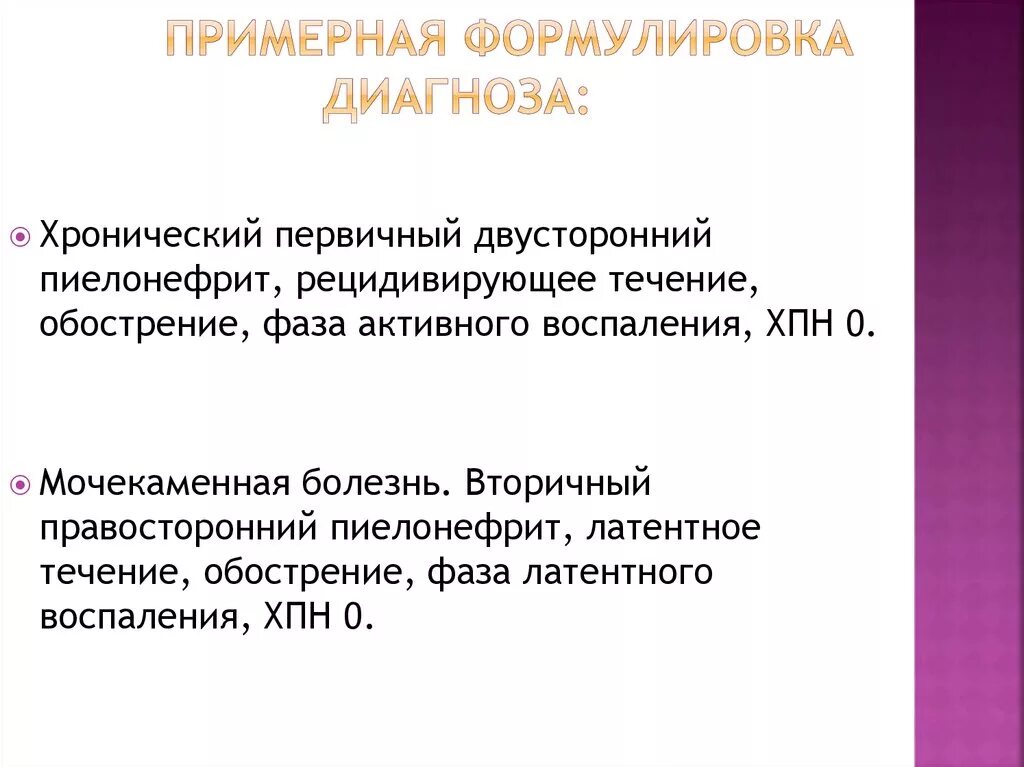 ПРИМЕРНАЯ ФОРМУЛИРОВКА ДИАГНОЗА:

Хронический первичный двусторонний пиелонефрит, рецидивирующее течение, обострение, фаза активного воспаления, ХПН 0.

Мочекаменная болезнь. Вторичный правосторонний пиелонефрит, латентное течение, обострение, фаза латентного воспаления, ХПН 0.